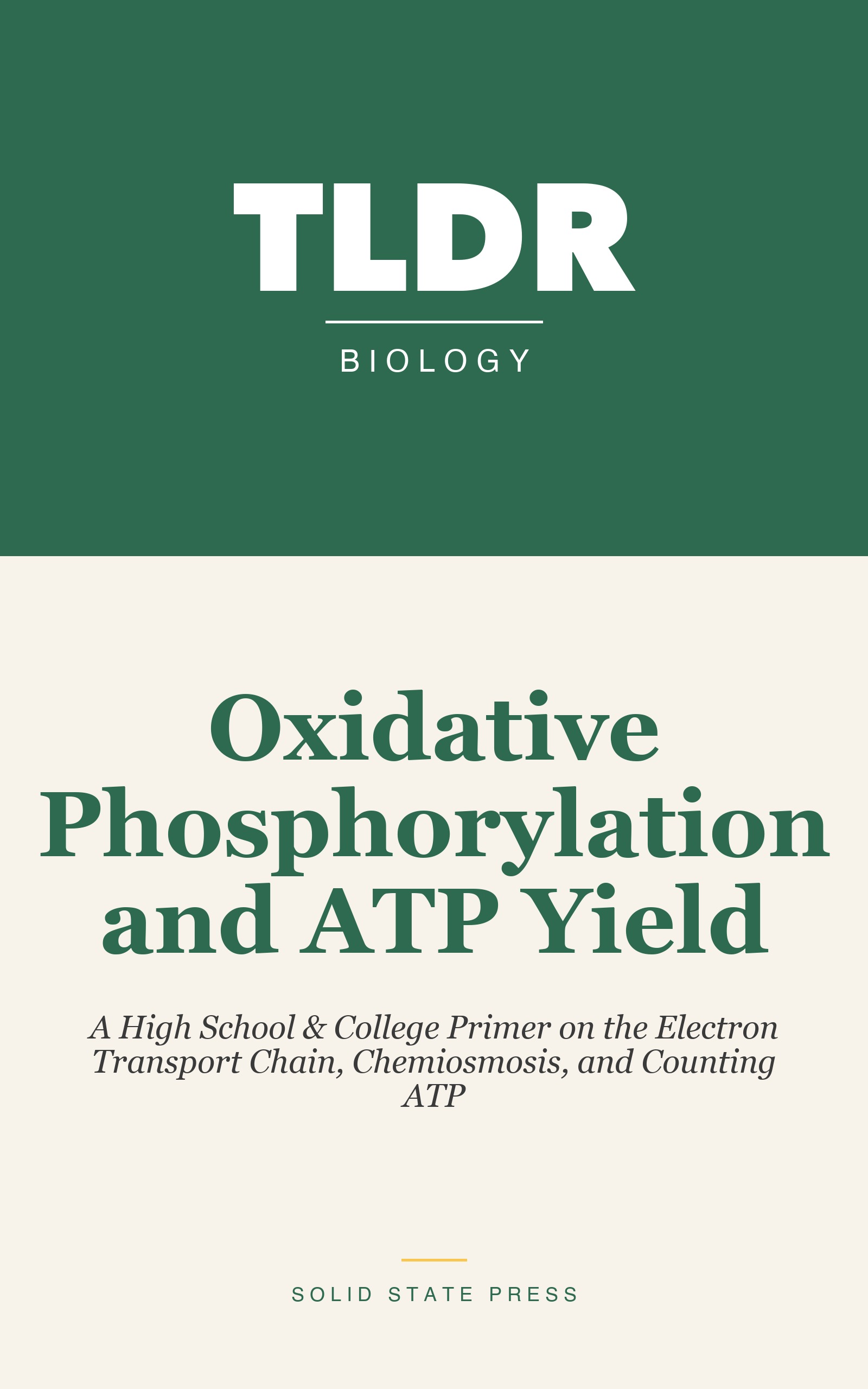 TLDR

BIOLOGY

Oxidative Phosphorylation and ATP Yield

A High School & College Primer on the Electron Transport Chain, Chemiosmosis, and Counting ATP

SOLID STATE PRESS